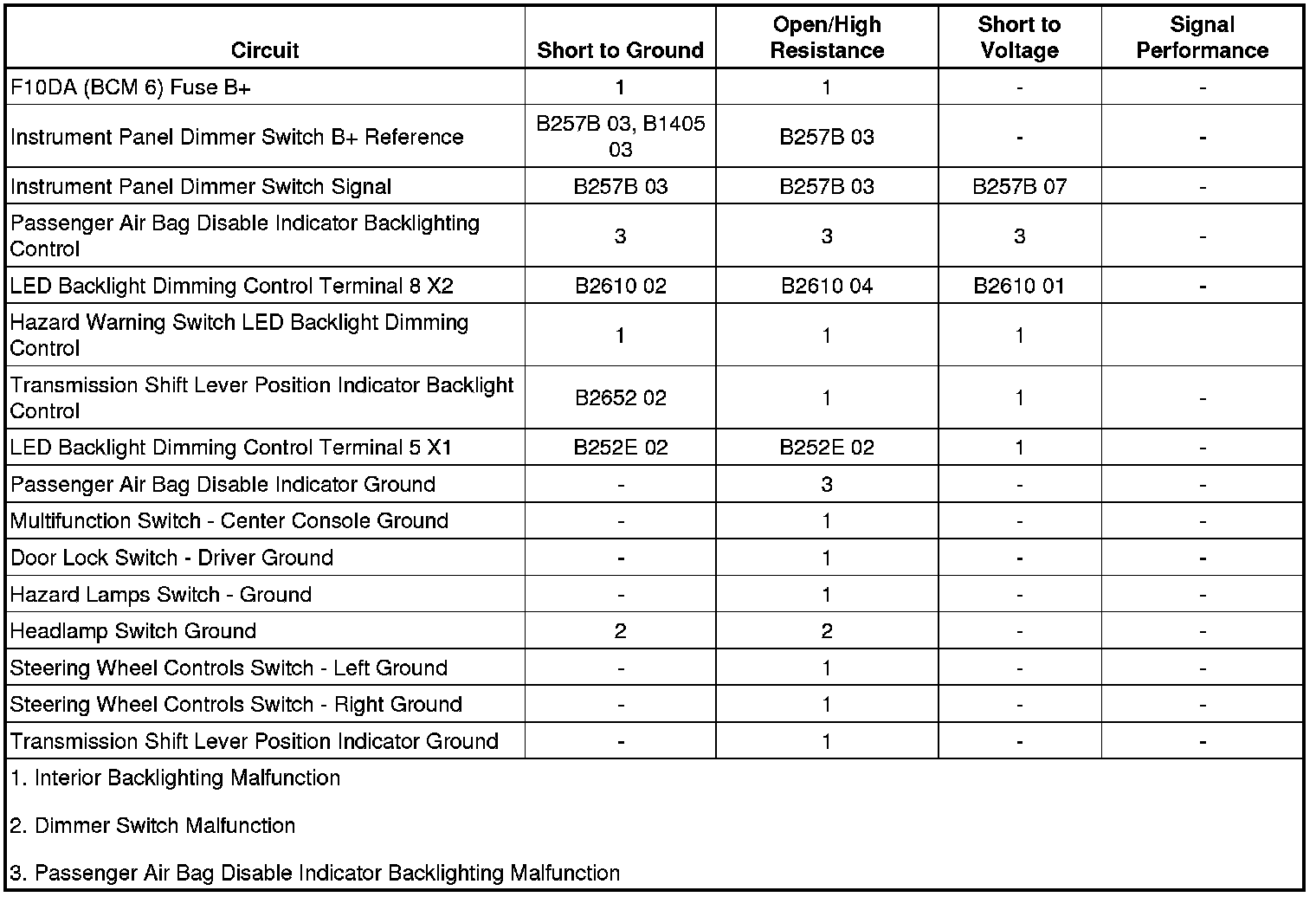 | Circuit | Short to Ground | Open/High Resistance | Short to Voltage | Signal Performance |
|---|---|---|---|---|
| F10DA (BCM 6) Fuse B+ | 1 | 1 | - | - |
| Instrument Panel Dimmer Switch B+ Reference | B257B 03, B1405 03 | B257B 03 | - | - |
| Instrument Panel Dimmer Switch Signal | B257B 03 | B257B 03 | B257B 07 | - |
| Passenger Air Bag Disable Indicator Backlighting Control | 3 | 3 | 3 | - |
| LED Backlight Dimming Control Terminal 8 X2 | B2610 02 | B2610 04 | B2610 01 | - |
| Hazard Warning Switch LED Backlight Dimming Control | 1 | 1 | 1 | |
| Transmission Shift Lever Position Indicator Backlight Control | B2652 02 | 1 | 1 | - |
| LED Backlight Dimming Control Terminal 5 X1 | B252E 02 | B252E 02 | 1 | - |
| Passenger Air Bag Disable Indicator Ground | - | 3 | - | - |
| Multifunction Switch - Center Console Ground | - | 1 | - | - |
| Door Lock Switch - Driver Ground | - | 1 | - | - |
| Hazard Lamps Switch - Ground | - | 1 | - | - |
| Headlamp Switch Ground | 2 | 2 | - | - |
| Steering Wheel Controls Switch - Left Ground | - | 1 | - | - |
| Steering Wheel Controls Switch - Right Ground | - | 1 | - | - |
| Transmission Shift Lever Position Indicator Ground | - | 1 | - | - |

1. Interior Backlighting Malfunction

2. Dimmer Switch Malfunction

3. Passenger Air Bag Disable Indicator Backlighting Malfunction